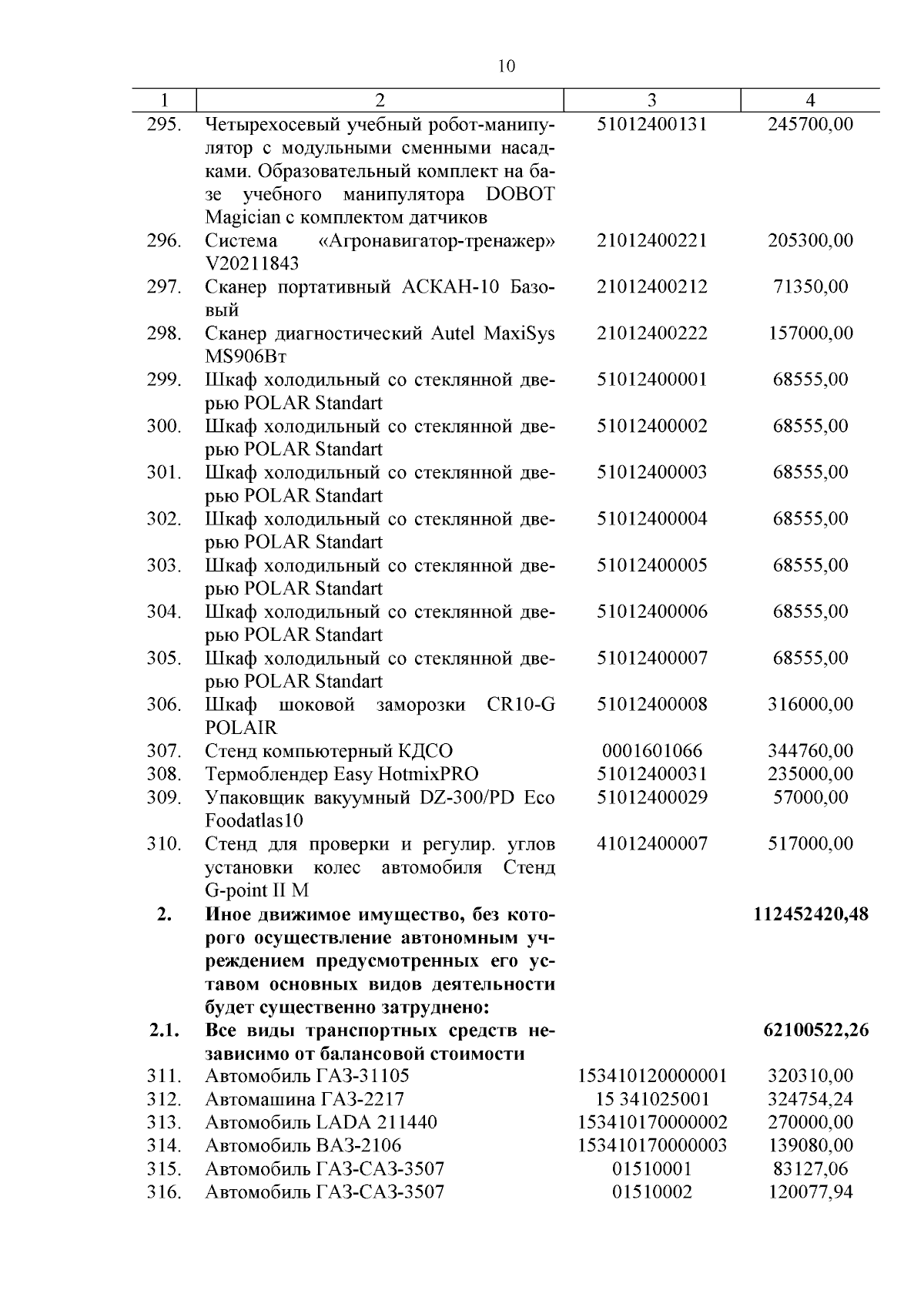 10

| 1 | 2 | 3 | 4 |
|---|---|---|---|
| 295. | Четырехосевый учебный робот-манипулятор с модульными сменными насадками. Образовательный комплект на базе учебного манипулятора DOBOT Magician с комплектом датчиков | 51012400131 | 245700,00 |
| 296. | Система «Агронавигатор-тренажер» V20211843 | 21012400221 | 205300,00 |
| 297. | Сканер портативный АСКАН-10 Базовый | 21012400212 | 71350,00 |
| 298. | Сканер диагностический Autel MaxiSys MS906Вт | 21012400222 | 157000,00 |
| 299. | Шкаф холодильный со стеклянной дверью POLAR Standart | 51012400001 | 68555,00 |
| 300. | Шкаф холодильный со стеклянной дверью POLAR Standart | 51012400002 | 68555,00 |
| 301. | Шкаф холодильный со стеклянной дверью POLAR Standart | 51012400003 | 68555,00 |
| 302. | Шкаф холодильный со стеклянной дверью POLAR Standart | 51012400004 | 68555,00 |
| 303. | Шкаф холодильный со стеклянной дверью POLAR Standart | 51012400005 | 68555,00 |
| 304. | Шкаф холодильный со стеклянной дверью POLAR Standart | 51012400006 | 68555,00 |
| 305. | Шкаф холодильный со стеклянной дверью POLAR Standart | 51012400007 | 68555,00 |
| 306. | Шкаф шоковой заморозки CR10-G POLAIR | 51012400008 | 316000,00 |
| 307. | Стенд компьютерный КДСО | 0001601066 | 344760,00 |
| 308. | Термоблендер Easy HotmixPRO | 51012400031 | 235000,00 |
| 309. | Упаковщик вакуумный DZ-300/PD Eco Foodatlas10 | 51012400029 | 57000,00 |
| 310. | Стенд для проверки и регулир. углов установки колес автомобиля Стенд G-point II M | 41012400007 | 517000,00 |
| **2.** | **Иное движимое имущество, без которого осуществление автономным учреждением предусмотренных его уставом основных видов деятельности будет существенно затруднено:** | | **112452420,48** |
| **2.1.** | **Все виды транспортных средств независимо от балансовой стоимости** | | **62100522,26** |
| 311. | Автомобиль ГАЗ-31105 | 153410120000001 | 320310,00 |
| 312. | Автомашина ГАЗ-2217 | 15 341025001 | 324754,24 |
| 313. | Автомобиль LADA 211440 | 153410170000002 | 270000,00 |
| 314. | Автомобиль ВАЗ-2106 | 153410170000003 | 139080,00 |
| 315. | Автомобиль ГАЗ-САЗ-3507 | 01510001 | 83127,06 |
| 316. | Автомобиль ГАЗ-САЗ-3507 | 01510002 | 120077,94 |